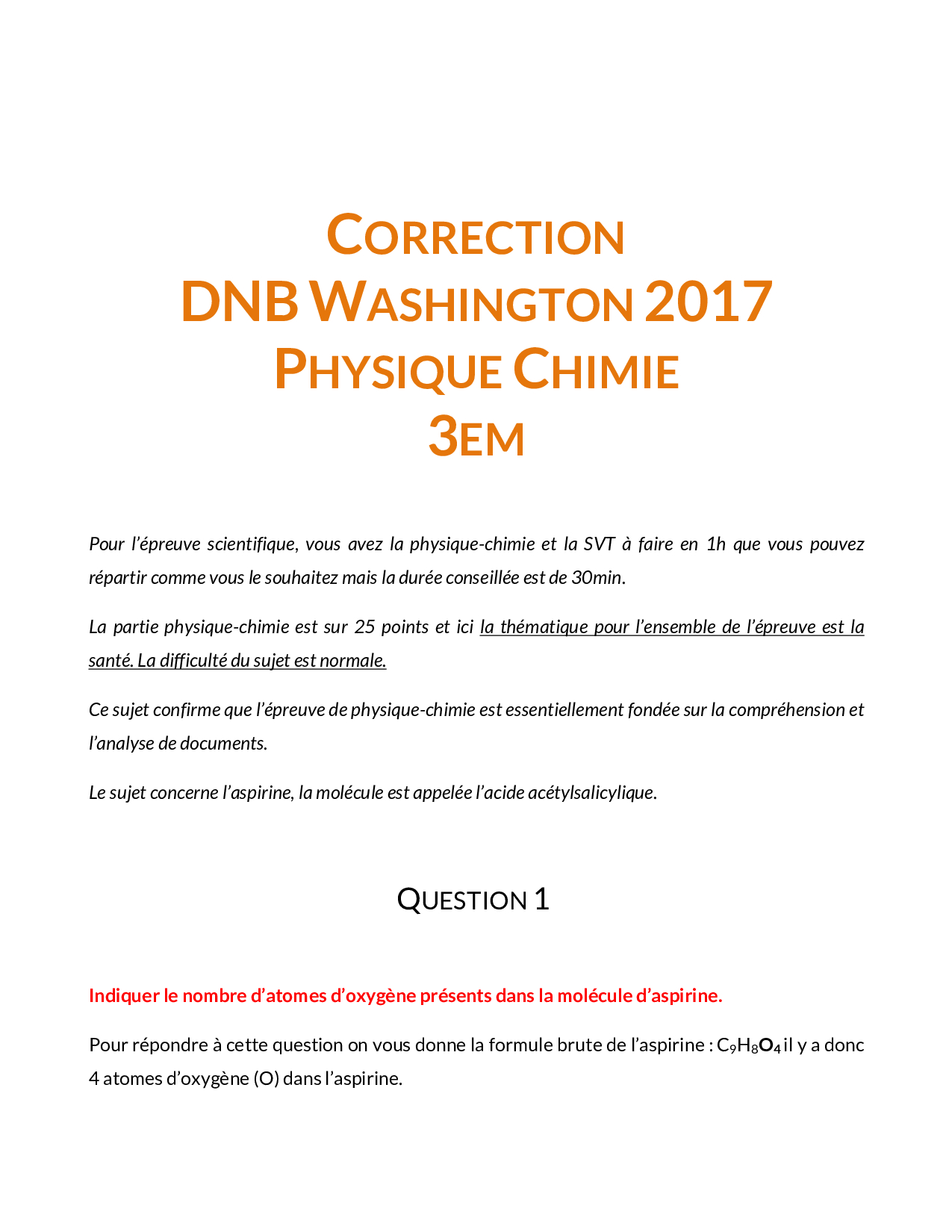 CORRECTION
DNB WASHINGTON 2017
PHYSIQUE CHIMIE
3EM

Pour l'épreuve scientifique, vous avez la physique-chimie et la SVT à faire en 1h que vous pouvez répartir comme vous le souhaitez mais la durée conseillée est de 30min.

La partie physique-chimie est sur 25 points et ici la thématique pour l'ensemble de l'épreuve est la santé. La difficulté du sujet est normale.

Ce sujet confirme que l'épreuve de physique-chimie est essentiellement fondée sur la compréhension et l'analyse de documents.

Le sujet concerne l'aspirine, la molécule est appelée l'acide acétylsalicylique.

QUESTION 1

Indiquer le nombre d'atomes d'oxygène présents dans la molécule d'aspirine.

Pour répondre à cette question on vous donne la formule brute de l'aspirine : $C_9H_8O_4$ il y a donc 4 atomes d'oxygène (O) dans l'aspirine.